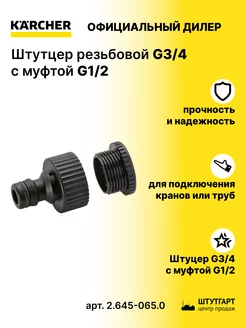 KÄRCHER ОФИЦИАЛЬНЫЙ ДИЛЕР

Штутцер резьбовой G3/4 с муфтой G1/2

прочность и надежность

для подключения кранов или труб

Штуцер G3/4 с муфтой G1/2

арт. 2.645-065.0

ШТУТГАРТ
центр продаж